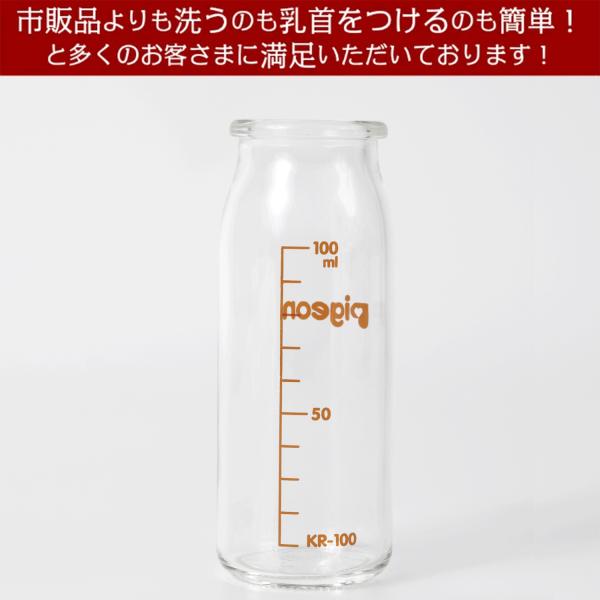 市販品よりも洗うのも乳首をつけるのも簡単！
と多くのお客さまに満足いただいております！

100
ml
pigeon

50

KR-100